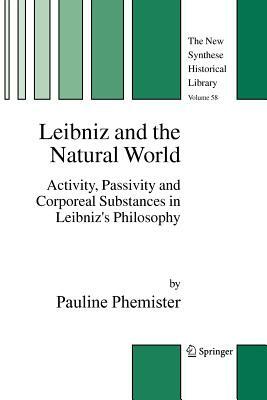 The New Synthese Historical Library
Volume 58

Leibniz and the Natural World

Activity, Passivity and Corporeal Substances in Leibniz's Philosophy

by
Pauline Phemister

Springer